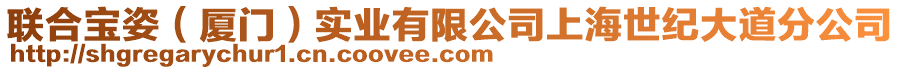 联合宝姿（厦门）实业有限公司上海世纪大道分公司
http://shgregarychur1.cn.coovee.com